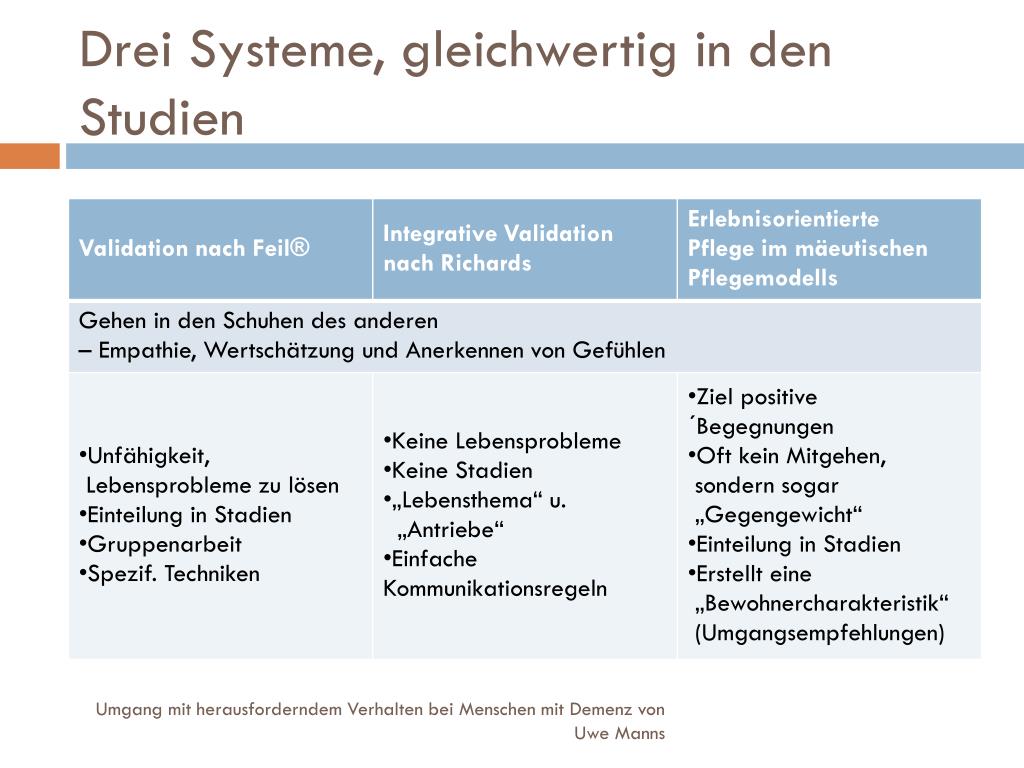 Drei Systeme, gleichwertig in den Studien

| Validation nach Feil® | Integrative Validation nach Richards | Erlebnisorientierte Pflege im mäeutischen Pflegemodells |
|---|---|---|
| Gehen in den Schuhen des anderen – Empathie, Wertschätzung und Anerkennen von Gefühlen | | |
| •Unfähigkeit, Lebensprobleme zu lösen •Einteilung in Stadien •Gruppenarbeit •Spezif. Techniken | •Keine Lebensprobleme •Keine Stadien •„Lebensthema“ u. „Antriebe“ •Einfache Kommunikationsregeln | •Ziel positive ´Begegnungen •Oft kein Mitgehen, sondern sogar „Gegengewicht“ •Einteilung in Stadien •Erstellt eine „Bewohnercharakteristik“ (Umgangsempfehlungen) |

Umgang mit herausforderndem Verhalten bei Menschen mit Demenz von Uwe Manns